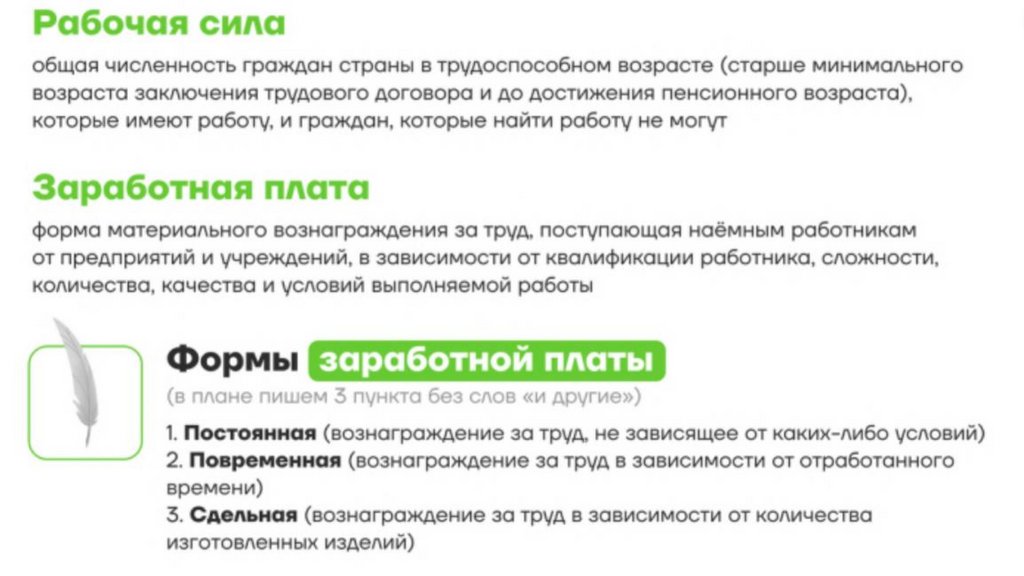 Рабочая сила

общая численность граждан страны в трудоспособном возрасте (старше минимального возраста заключения трудового договора и до достижения пенсионного возраста), которые имеют работу, и граждан, которые найти работу не могут

Заработная плата

форма материального вознаграждения за труд, поступающая наёмным работникам от предприятий и учреждений, в зависимости от квалификации работника, сложности, количества, качества и условий выполняемой работы

Формы заработной платы

(в плане пишем 3 пункта без слов «и другие»)

1. Постоянная (вознаграждение за труд, не зависящее от каких-либо условий)
2. Повременная (вознаграждение за труд в зависимости от отработанного времени)
3. Сдельная (вознаграждение за труд в зависимости от количества изготовленных изделий)